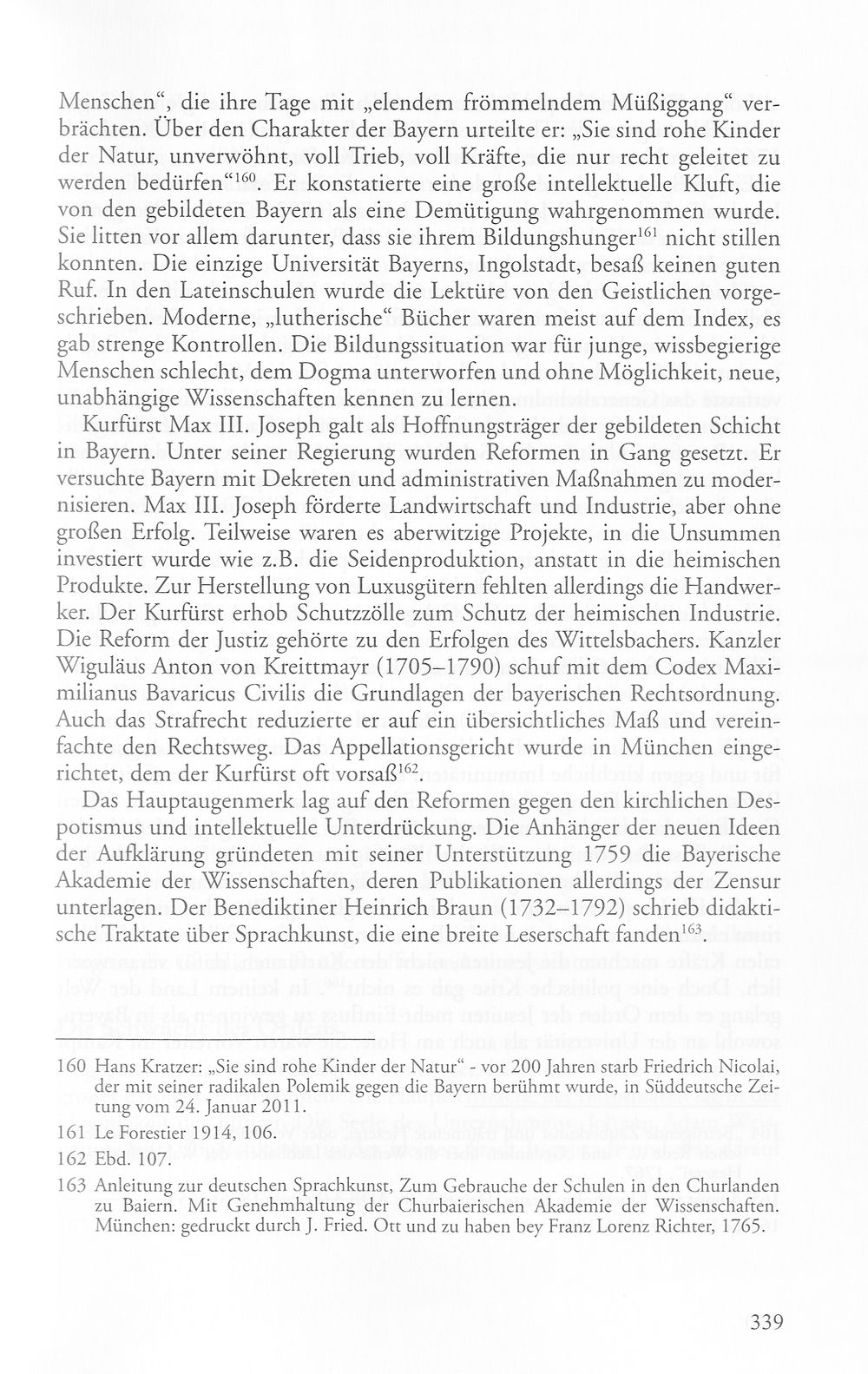 Menschen", die ihre Tage mit „elendem frömmelndem Müßiggang" verbrächten. Über den Charakter der Bayern urteilte er: „Sie sind rohe Kinder der Natur, unverwöhnt, voll Trieb, voll Kräfte, die nur recht geleitet zu werden bedürfen"$^{160}$. Er konstatierte eine große intellektuelle Kluft, die von den gebildeten Bayern als eine Demütigung wahrgenommen wurde. Sie litten vor allem darunter, dass sie ihrem Bildungshunger$^{161}$ nicht stillen konnten. Die einzige Universität Bayerns, Ingolstadt, besaß keinen guten Ruf. In den Lateinschulen wurde die Lektüre von den Geistlichen vorgeschrieben. Moderne, „lutherische" Bücher waren meist auf dem Index, es gab strenge Kontrollen. Die Bildungssituation war für junge, wissbegierige Menschen schlecht, dem Dogma unterworfen und ohne Möglichkeit, neue, unabhängige Wissenschaften kennen zu lernen.

Kurfürst Max III. Joseph galt als Hoffnungsträger der gebildeten Schicht in Bayern. Unter seiner Regierung wurden Reformen in Gang gesetzt. Er versuchte Bayern mit Dekreten und administrativen Maßnahmen zu modernisieren. Max III. Joseph förderte Landwirtschaft und Industrie, aber ohne großen Erfolg. Teilweise waren es aberwitzige Projekte, in die Unsummen investiert wurde wie z.B. die Seidenproduktion, anstatt in die heimischen Produkte. Zur Herstellung von Luxusgütern fehlten allerdings die Handwerker. Der Kurfürst erhob Schutzzölle zum Schutz der heimischen Industrie. Die Reform der Justiz gehörte zu den Erfolgen des Wittelsbachers. Kanzler Wiguläus Anton von Kreittmayr (1705–1790) schuf mit dem Codex Maximilianus Bavaricus Civilis die Grundlagen der bayerischen Rechtsordnung. Auch das Strafrecht reduzierte er auf ein übersichtliches Maß und vereinfachte den Rechtsweg. Das Appellationsgericht wurde in München eingerichtet, dem der Kurfürst oft vorsaß$^{162}$.

Das Hauptaugenmerk lag auf den Reformen gegen den kirchlichen Despotismus und intellektuelle Unterdrückung. Die Anhänger der neuen Ideen der Aufklärung gründeten mit seiner Unterstützung 1759 die Bayerische Akademie der Wissenschaften, deren Publikationen allerdings der Zensur unterlagen. Der Benediktiner Heinrich Braun (1732–1792) schrieb didaktische Traktate über Sprachkunst, die eine breite Leserschaft fanden$^{163}$.

160 Hans Kratzer: „Sie sind rohe Kinder der Natur" - vor 200 Jahren starb Friedrich Nicolai, der mit seiner radikalen Polemik gegen die Bayern berühmt wurde, in Süddeutsche Zeitung vom 24. Januar 2011.

161 Le Forestier 1914, 106.

162 Ebd. 107.

163 Anleitung zur deutschen Sprachkunst, Zum Gebrauche der Schulen in den Churlanden zu Baiern. Mit Genehmhaltung der Churbaierischen Akademie der Wissenschaften. München: gedruckt durch J. Fried. Ott und zu haben bey Franz Lorenz Richter, 1765.

339